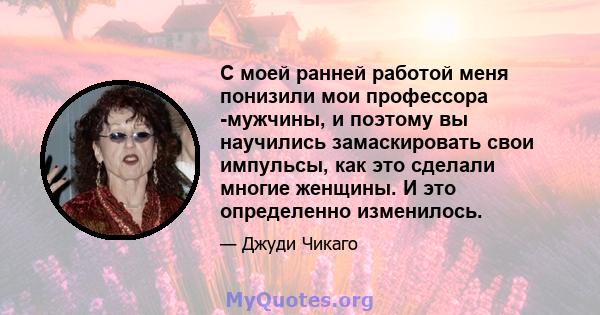 С моей ранней работой меня понизили мои профессора -мужчины, и поэтому вы научились замаскировать свои импульсы, как это сделали многие женщины. И это определенно изменилось.

— Джуди Чикаго

MyQuotes.org